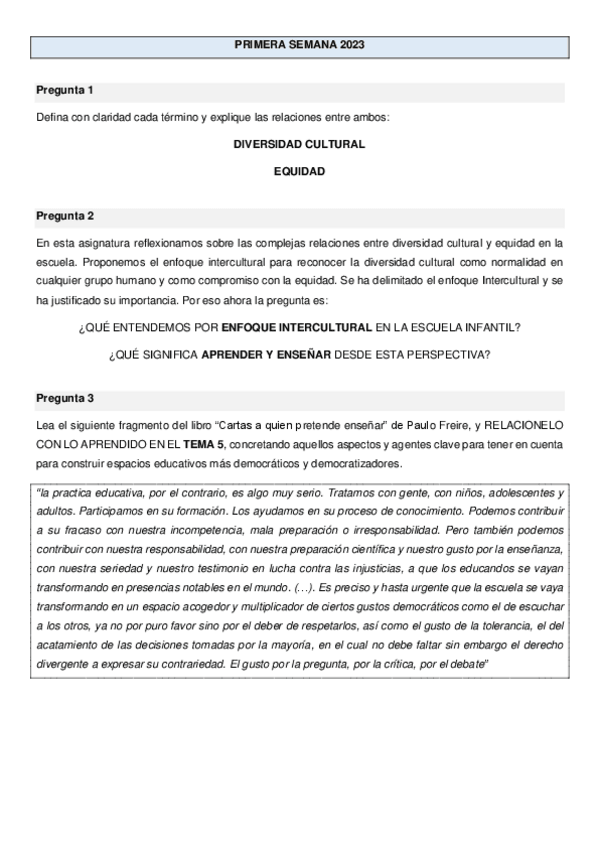 PRIMERA SEMANA 2023

Pregunta 1

Defina con claridad cada término y explique las relaciones entre ambos:

DIVERSIDAD CULTURAL

EQUIDAD

Pregunta 2

En esta asignatura reflexionamos sobre las complejas relaciones entre diversidad cultural y equidad en la escuela. Proponemos el enfoque intercultural para reconocer la diversidad cultural como normalidad en cualquier grupo humano y como compromiso con la equidad. Se ha delimitado el enfoque Intercultural y se ha justificado su importancia. Por eso ahora la pregunta es:

¿QUÉ ENTENDEMOS POR ENFOQUE INTERCULTURAL EN LA ESCUELA INFANTIL?

¿QUÉ SIGNIFICA APRENDER Y ENSEÑAR DESDE ESTA PERSPECTIVA?

Pregunta 3

Lea el siguiente fragmento del libro "Cartas a quien pretende enseñar" de Paulo Freire, y RELACIONELO CON LO APRENDIDO EN EL TEMA 5, concretando aquellos aspectos y agentes clave para tener en cuenta para construir espacios educativos más democráticos y democratizadores.

"la practica educativa, por el contrario, es algo muy serio. Tratamos con gente, con niños, adolescentes y adultos. Participamos en su formación. Los ayudamos en su proceso de conocimiento. Podemos contribuir a su fracaso con nuestra incompetencia, mala preparación o irresponsabilidad. Pero también podemos contribuir con nuestra responsabilidad, con nuestra preparación científica y nuestro gusto por la enseñanza, con nuestra seriedad y nuestro testimonio en lucha contra las injusticias, a que los educandos se vayan transformando en presencias notables en el mundo. (…). Es preciso y hasta urgente que la escuela se vaya transformando en un espacio acogedor y multiplicador de ciertos gustos democráticos como el de escuchar a los otros, ya no por puro favor sino por el deber de respetarlos, así como el gusto de la tolerancia, el del acatamiento de las decisiones tomadas por la mayoría, en el cual no debe faltar sin embargo el derecho divergente a expresar su contrariedad. El gusto por la pregunta, por la crítica, por el debate"